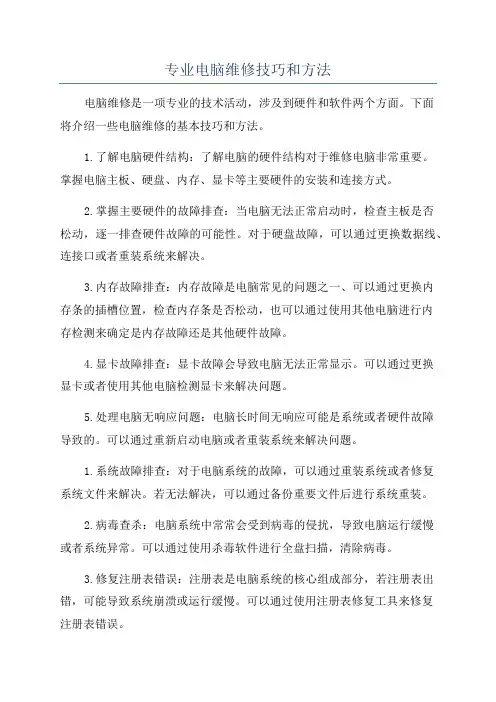 专业电脑维修技巧和方法

电脑维修是一项专业的技术活动，涉及到硬件和软件两个方面。下面将介绍一些电脑维修的基本技巧和方法。

1.了解电脑硬件结构：了解电脑的硬件结构对于维修电脑非常重要。掌握电脑主板、硬盘、内存、显卡等主要硬件的安装和连接方式。

2.掌握主要硬件的故障排查：当电脑无法正常启动时，检查主板是否松动，逐一排查硬件故障的可能性。对于硬盘故障，可以通过更换数据线、连接口或者重装系统来解决。

3.内存故障排查：内存故障是电脑常见的问题之一、可以通过更换内存条的插槽位置，检查内存条是否松动，也可以通过使用其他电脑进行内存检测来确定是内存故障还是其他硬件故障。

4.显卡故障排查：显卡故障会导致电脑无法正常显示。可以通过更换显卡或者使用其他电脑检测显卡来解决问题。

5.处理电脑无响应问题：电脑长时间无响应可能是系统或者硬件故障导致的。可以通过重新启动电脑或者重装系统来解决问题。

1.系统故障排查：对于电脑系统的故障，可以通过重装系统或者修复系统文件来解决。若无法解决，可以通过备份重要文件后进行系统重装。

2.病毒查杀：电脑系统中常常会受到病毒的侵扰，导致电脑运行缓慢或者系统异常。可以通过使用杀毒软件进行全盘扫描，清除病毒。

3.修复注册表错误：注册表是电脑系统的核心组成部分，若注册表出错，可能导致系统崩溃或运行缓慢。可以通过使用注册表修复工具来修复注册表错误。